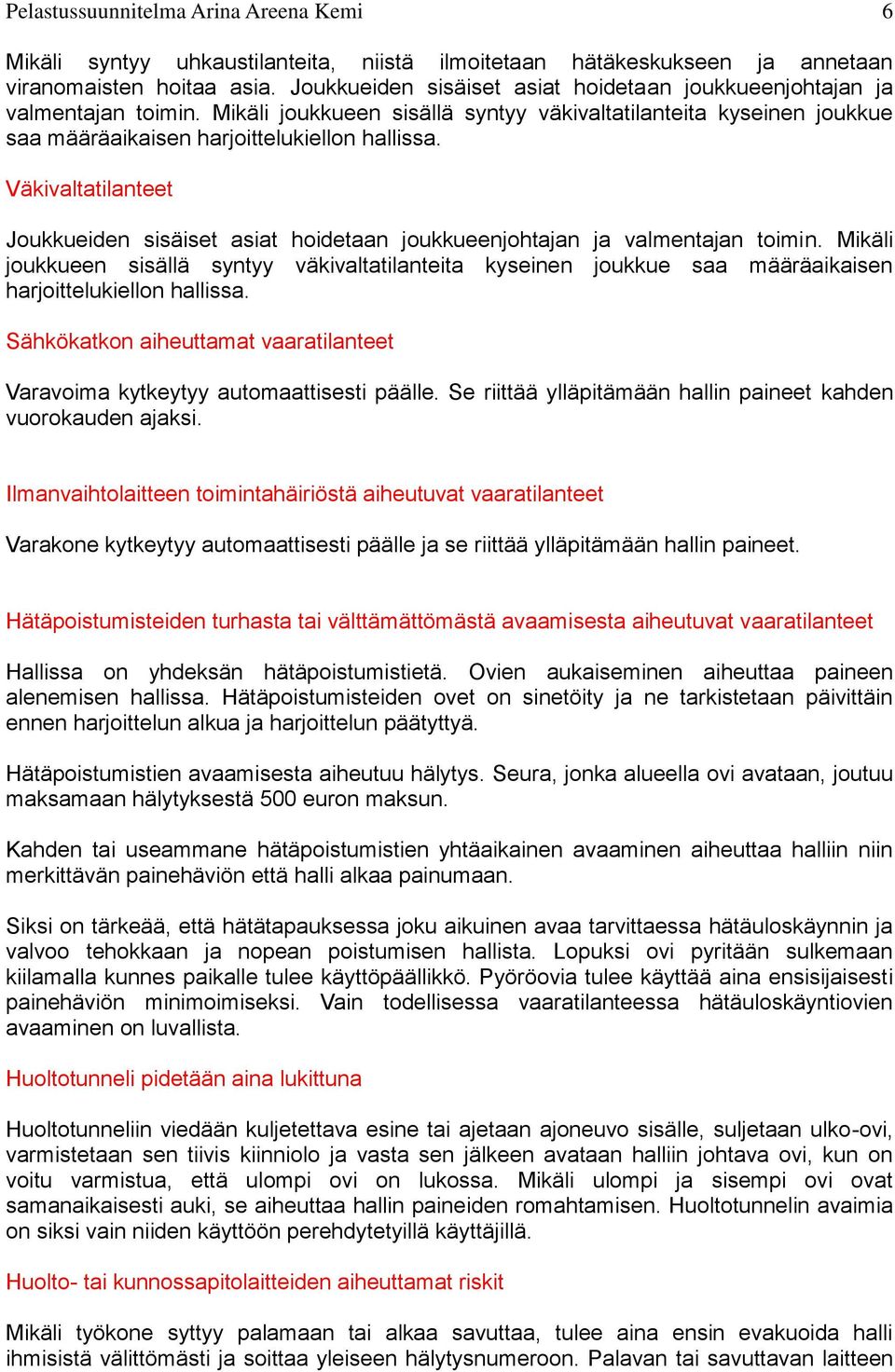 Pelastussuunnitelma Arina Areena Kemi 6

Mikäli syntyy uhkaustilanteita, niistä ilmoitetaan hätäkeskukseen ja annetaan viranomaisten hoitaa asia. Joukkueiden sisäiset asiat hoidetaan joukkueenjohtajan ja valmentajan toimin. Mikäli joukkueen sisällä syntyy väkivaltatilanteita kyseinen joukkue saa määräaikaisen harjoittelukiellon hallissa.

Väkivaltatilanteet

Joukkueiden sisäiset asiat hoidetaan joukkueenjohtajan ja valmentajan toimin. Mikäli joukkueen sisällä syntyy väkivaltatilanteita kyseinen joukkue saa määräaikaisen harjoittelukiellon hallissa.

Sähkökatkon aiheuttamat vaaratilanteet

Varavoima kytkeytyy automaattisesti päälle. Se riittää ylläpitämään hallin paineet kahden vuorokauden ajaksi.

Ilmanvaihtolaitteen toimintahäiriöstä aiheutuvat vaaratilanteet

Varakone kytkeytyy automaattisesti päälle ja se riittää ylläpitämään hallin paineet.

Hätäpoistumisteiden turhasta tai välttämättömästä avaamisesta aiheutuvat vaaratilanteet

Hallissa on yhdeksän hätäpoistumistietä. Ovien aukaiseminen aiheuttaa paineen alenemisen hallissa. Hätäpoistumisteiden ovet on sinetöity ja ne tarkistetaan päivittäin ennen harjoittelun alkua ja harjoittelun päätyttyä.

Hätäpoistumistien avaamisesta aiheutuu hälytys. Seura, jonka alueella ovi avataan, joutuu maksamaan hälytyksestä 500 euron maksun.

Kahden tai useammane hätäpoistumistien yhtäaikainen avaaminen aiheuttaa halliin niin merkittävän painehäviön että halli alkaa painumaan.

Siksi on tärkeää, että hätätapauksessa joku aikuinen avaa tarvittaessa hätäuloskäynnin ja valvoo tehokkaan ja nopean poistumisen hallista. Lopuksi ovi pyritään sulkemaan kiilamalla kunnes paikalle tulee käyttöpäällikkö. Pyöröovia tulee käyttää aina ensisijaisesti painehäviön minimoimiseksi. Vain todellisessa vaaratilanteessa hätäuloskäyntiovien avaaminen on luvallista.

Huoltotunneli pidetään aina lukittuna

Huoltotunneliin viedään kuljetettava esine tai ajetaan ajoneuvo sisälle, suljetaan ulko-ovi, varmistetaan sen tiivis kiinniolo ja vasta sen jälkeen avataan halliin johtava ovi, kun on voitu varmistua, että ulompi ovi on lukossa. Mikäli ulompi ja sisempi ovi ovat samanaikaisesti auki, se aiheuttaa hallin paineiden romahtamisen. Huoltotunnelin avaimia on siksi vain niiden käyttöön perehdytetyillä käyttäjillä.

Huolto- tai kunnossapitolaitteiden aiheuttamat riskit

Mikäli työkone syttyy palamaan tai alkaa savuttaa, tulee aina ensin evakuoida halli ihmisistä välittömästi ja soittaa yleiseen hälytysnumeroon. Palavan tai savuttavan laitteen